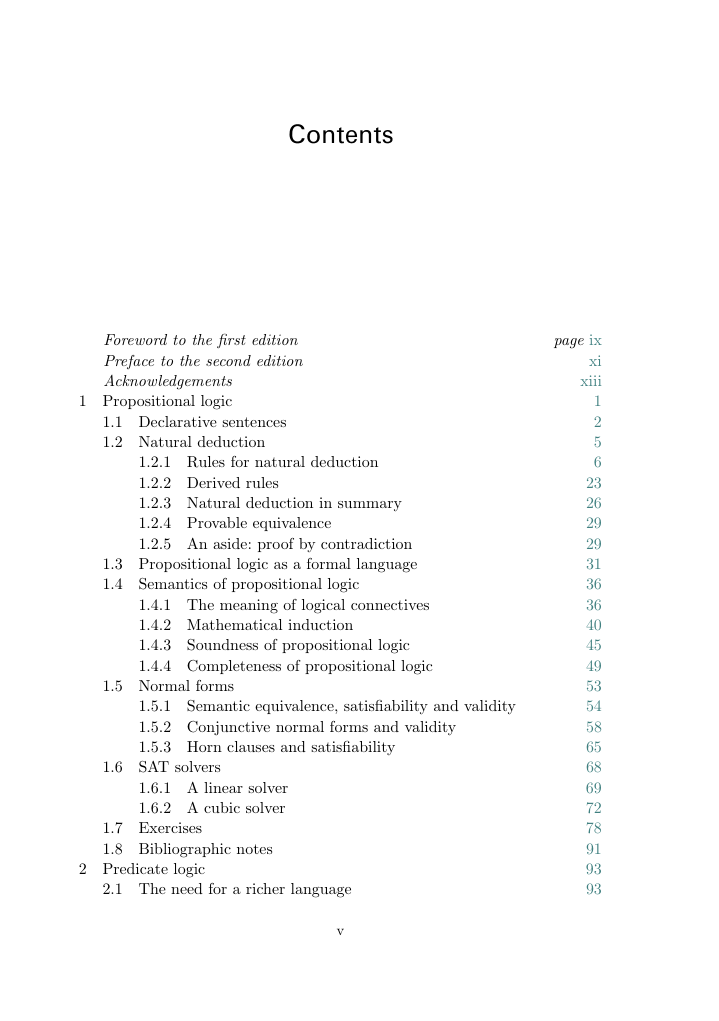 Contents

Foreword to the first edition page ix
Preface to the second edition xi
Acknowledgements xiii
1 Propositional logic 1
1.1 Declarative sentences 2
1.2 Natural deduction 5
1.2.1 Rules for natural deduction 6
1.2.2 Derived rules 23
1.2.3 Natural deduction in summary 26
1.2.4 Provable equivalence 29
1.2.5 An aside: proof by contradiction 29
1.3 Propositional logic as a formal language 31
1.4 Semantics of propositional logic 36
1.4.1 The meaning of logical connectives 36
1.4.2 Mathematical induction 40
1.4.3 Soundness of propositional logic 45
1.4.4 Completeness of propositional logic 49
1.5 Normal forms 53
1.5.1 Semantic equivalence, satisfiability and validity 54
1.5.2 Conjunctive normal forms and validity 58
1.5.3 Horn clauses and satisfiability 65
1.6 SAT solvers 68
1.6.1 A linear solver 69
1.6.2 A cubic solver 72
1.7 Exercises 78
1.8 Bibliographic notes 91
2 Predicate logic 93
2.1 The need for a richer language 93

v